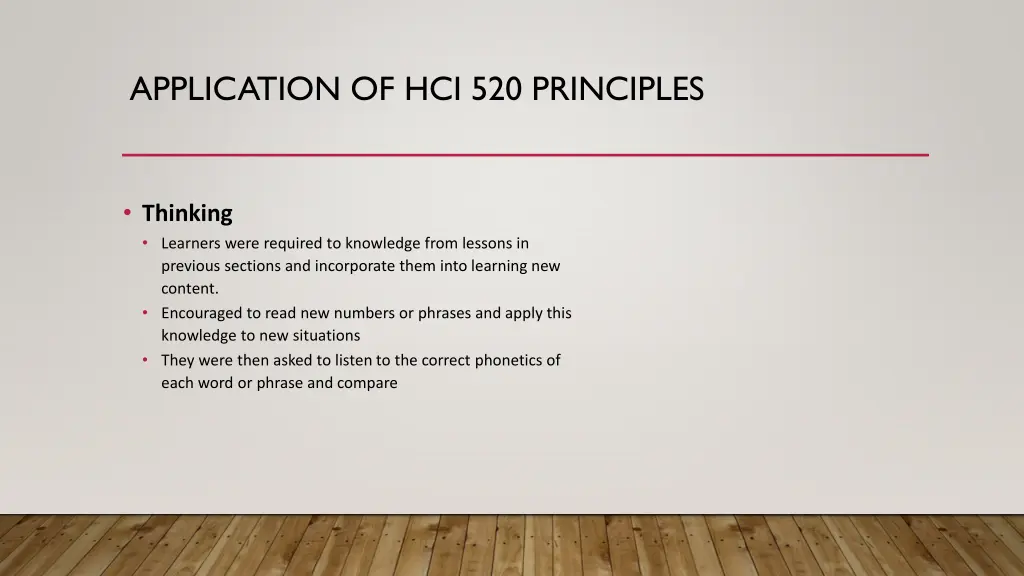 APPLICATION OF HCI 520 PRINCIPLES

• Thinking
  • Learners were required to knowledge from lessons in previous sections and incorporate them into learning new content.
  • Encouraged to read new numbers or phrases and apply this knowledge to new situations
  • They were then asked to listen to the correct phonetics of each word or phrase and compare